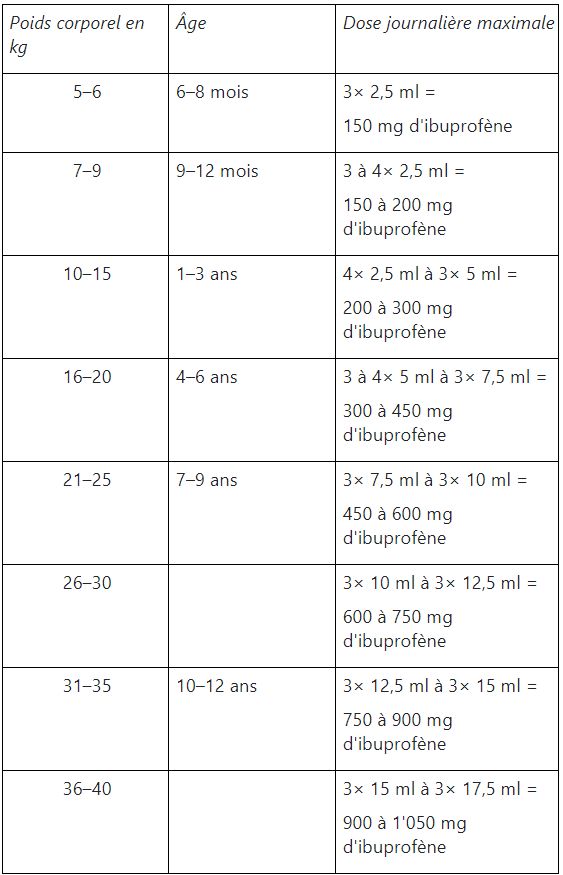 | Poids corporel en kg | Âge | Dose journalière maximale |
|---|---|---|
| 5–6 | 6–8 mois | 3× 2,5 ml = 150 mg d'ibuprofène |
| 7–9 | 9–12 mois | 3 à 4× 2,5 ml = 150 à 200 mg d'ibuprofène |
| 10–15 | 1–3 ans | 4× 2,5 ml à 3× 5 ml = 200 à 300 mg d'ibuprofène |
| 16–20 | 4–6 ans | 3 à 4× 5 ml à 3× 7,5 ml = 300 à 450 mg d'ibuprofène |
| 21–25 | 7–9 ans | 3× 7,5 ml à 3× 10 ml = 450 à 600 mg d'ibuprofène |
| 26–30 | | 3× 10 ml à 3× 12,5 ml = 600 à 750 mg d'ibuprofène |
| 31–35 | 10–12 ans | 3× 12,5 ml à 3× 15 ml = 750 à 900 mg d'ibuprofène |
| 36–40 | | 3× 15 ml à 3× 17,5 ml = 900 à 1'050 mg d'ibuprofène |